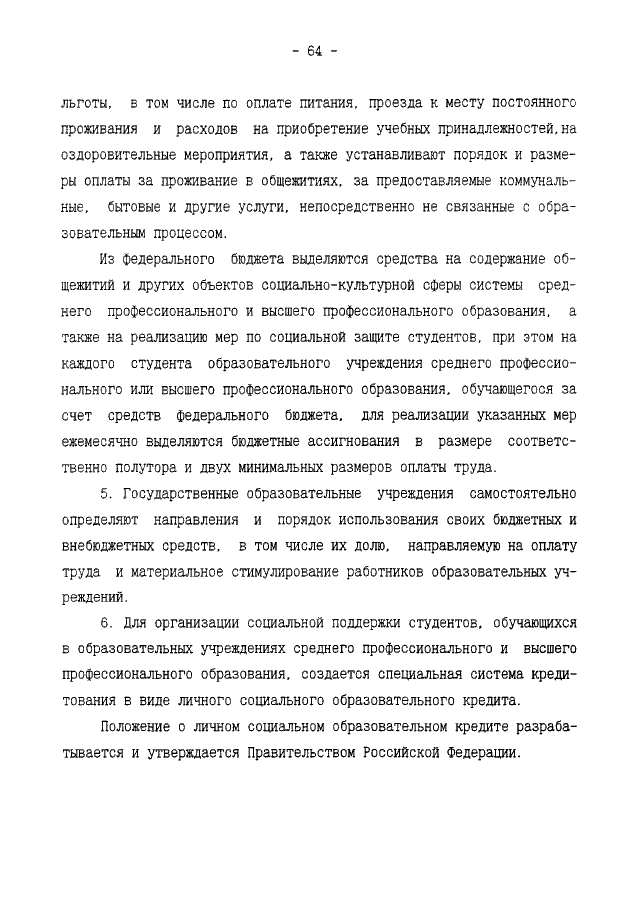 - 64 -

льготы, в том числе по оплате питания, проезда к месту постоянного проживания и расходов на приобретение учебных принадлежностей,на оздоровительные мероприятия, а также устанавливают порядок и размеры оплаты за проживание в общежитиях, за предоставляемые коммунальные, бытовые и другие услуги, непосредственно не связанные с образовательным процессом.

Из федерального бюджета выделяются средства на содержание общежитий и других объектов социально-культурной сферы системы среднего профессионального и высшего профессионального образования, а также на реализацию мер по социальной защите студентов, при этом на каждого студента образовательного учреждения среднего профессионального или высшего профессионального образования, обучающегося за счет средств федерального бюджета, для реализации указанных мер ежемесячно выделяются бюджетные ассигнования в размере соответственно полутора и двух минимальных размеров оплаты труда.

5. Государственные образовательные учреждения самостоятельно определяют направления и порядок использования своих бюджетных и внебюджетных средств, в том числе их долю, направляемую на оплату труда и материальное стимулирование работников образовательных учреждений.

6. Для организации социальной поддержки студентов, обучающихся в образовательных учреждениях среднего профессионального и высшего профессионального образования, создается специальная система кредитования в виде личного социального образовательного кредита.

Положение о личном социальном образовательном кредите разрабатывается и утверждается Правительством Российской Федерации.